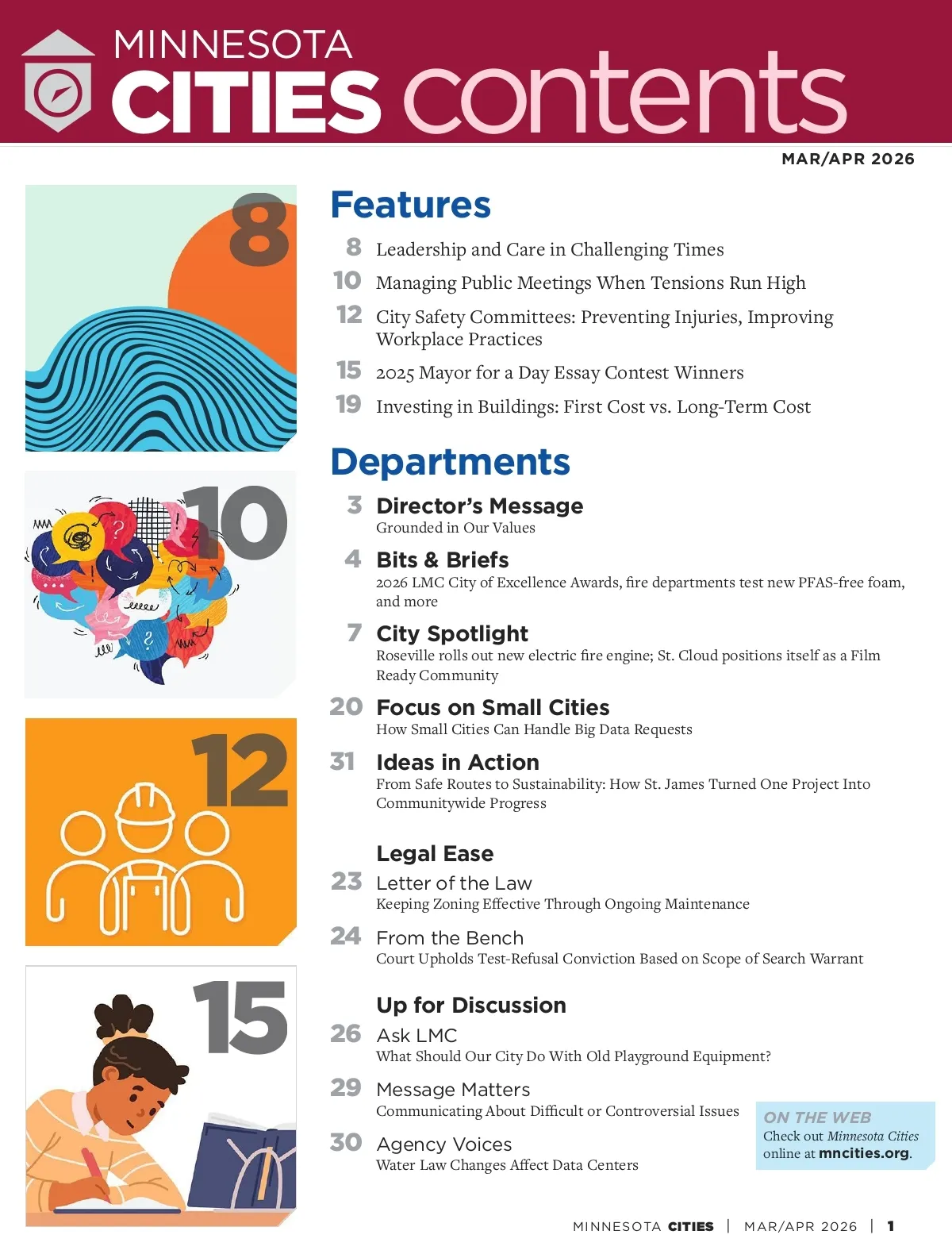 MINNESOTA CITIES contents

MAR/APR 2026

8

10

12

15

Features

8 Leadership and Care in Challenging Times

10 Managing Public Meetings When Tensions Run High

12 City Safety Committees: Preventing Injuries, Improving Workplace Practices

15 2025 Mayor for a Day Essay Contest Winners

19 Investing in Buildings: First Cost vs. Long-Term Cost

Departments

3 Director's Message
Grounded in Our Values

4 Bits & Briefs
2026 LMC City of Excellence Awards, fire departments test new PFAS-free foam, and more

7 City Spotlight
Roseville rolls out new electric fire engine; St. Cloud positions itself as a Film Ready Community

20 Focus on Small Cities
How Small Cities Can Handle Big Data Requests

31 Ideas in Action
From Safe Routes to Sustainability: How St. James Turned One Project Into Communitywide Progress

Legal Ease

23 Letter of the Law
Keeping Zoning Effective Through Ongoing Maintenance

24 From the Bench
Court Upholds Test-Refusal Conviction Based on Scope of Search Warrant

Up for Discussion

26 Ask LMC
What Should Our City Do With Old Playground Equipment?

29 Message Matters
Communicating About Difficult or Controversial Issues

30 Agency Voices
Water Law Changes Affect Data Centers

ON THE WEB
Check out Minnesota Cities online at mncities.org.

MINNESOTA CITIES | MAR/APR 2026 | 1